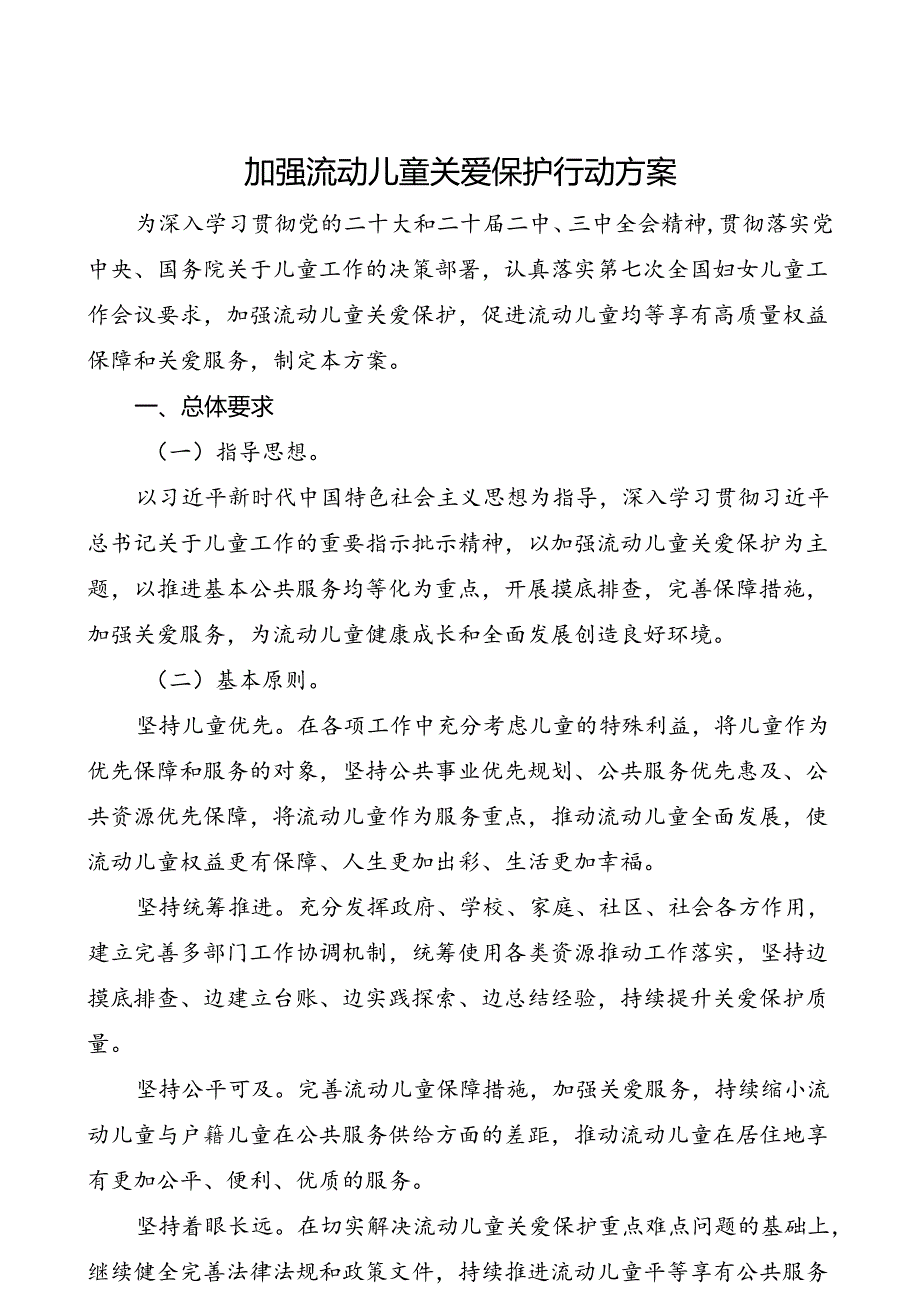 加强流动儿童关爱保护行动方案

为深入学习贯彻党的二十大和二十届二中、三中全会精神，贯彻落实党中央、国务院关于儿童工作的决策部署，认真落实第七次全国妇女儿童工作会议要求，加强流动儿童关爱保护，促进流动儿童均等享有高质量权益保障和关爱服务，制定本方案。

一、总体要求

（一）指导思想。

以习近平新时代中国特色社会主义思想为指导，深入学习贯彻习近平总书记关于儿童工作的重要指示批示精神，以加强流动儿童关爱保护为主题，以推进基本公共服务均等化为重点，开展摸底排查，完善保障措施，加强关爱服务，为流动儿童健康成长和全面发展创造良好环境。

（二）基本原则。

坚持儿童优先。在各项工作中充分考虑儿童的特殊利益，将儿童作为优先保障和服务的对象，坚持公共事业优先规划、公共服务优先惠及、公共资源优先保障，将流动儿童作为服务重点，推动流动儿童全面发展，使流动儿童权益更有保障、人生更加出彩、生活更加幸福。

坚持统筹推进。充分发挥政府、学校、家庭、社区、社会各方作用，建立完善多部门工作协调机制，统筹使用各类资源推动工作落实，坚持边摸底排查、边建立台账、边实践探索、边总结经验，持续提升关爱保护质量。

坚持公平可及。完善流动儿童保障措施，加强关爱服务，持续缩小流动儿童与户籍儿童在公共服务供给方面的差距，推动流动儿童在居住地享有更加公平、便利、优质的服务。

坚持着眼长远。在切实解决流动儿童关爱保护重点难点问题的基础上，继续健全完善法律法规和政策文件，持续推进流动儿童平等享有公共服务